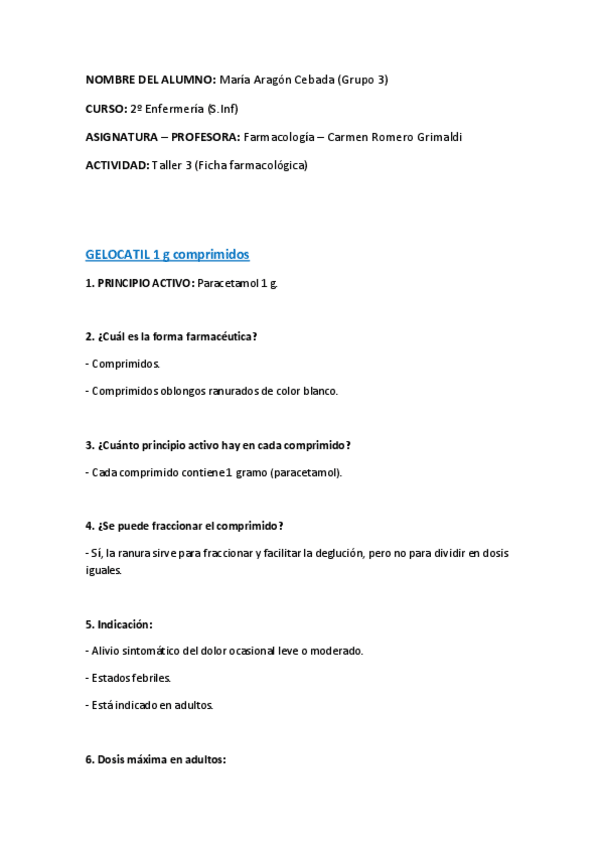 NOMBRE DEL ALUMNO: María Aragón Cebada (Grupo 3)

CURSO: 2º Enfermería (S.Inf)

ASIGNATURA – PROFESORA: Farmacología – Carmen Romero Grimaldi

ACTIVIDAD: Taller 3 (Ficha farmacológica)

GELOCATIL 1 g comprimidos

1. PRINCIPIO ACTIVO: Paracetamol 1 g.

2. ¿Cuál es la forma farmacéutica?

- Comprimidos.

- Comprimidos oblongos ranurados de color blanco.

3. ¿Cuánto principio activo hay en cada comprimido?

- Cada comprimido contiene 1 gramo (paracetamol).

4. ¿Se puede fraccionar el comprimido?

- Sí, la ranura sirve para fraccionar y facilitar la deglución, pero no para dividir en dosis iguales.

5. Indicación:

- Alivio sintomático del dolor ocasional leve o moderado.

- Estados febriles.

- Está indicado en adultos.

6. Dosis máxima en adultos: